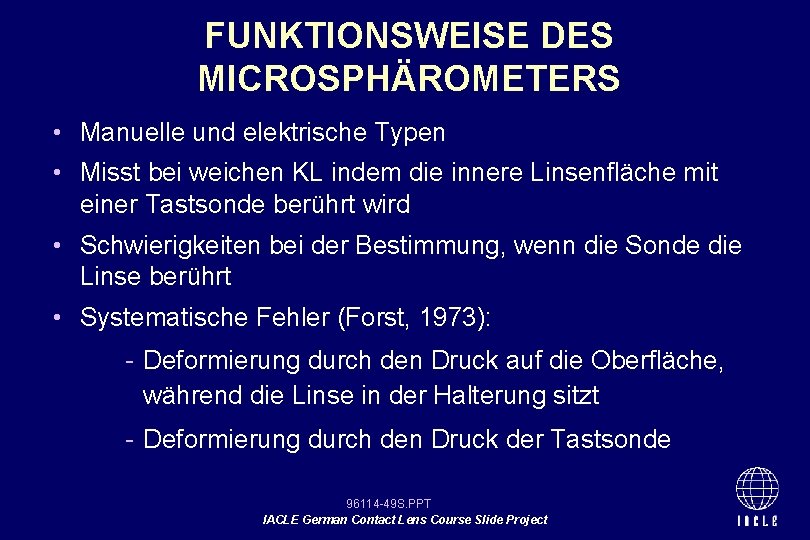 FUNKTIONSWEISE DES MICROSPHÄROMETERS

• Manuelle und elektrische Typen

• Misst bei weichen KL indem die innere Linsenfläche mit einer Tastsonde berührt wird

• Schwierigkeiten bei der Bestimmung, wenn die Sonde die Linse berührt

• Systematische Fehler (Forst, 1973):

- Deformierung durch den Druck auf die Oberfläche, während die Linse in der Halterung sitzt

- Deformierung durch den Druck der Tastsonde

96114-49S.PPT
IACLE German Contact Lens Course Slide Project

IACLE